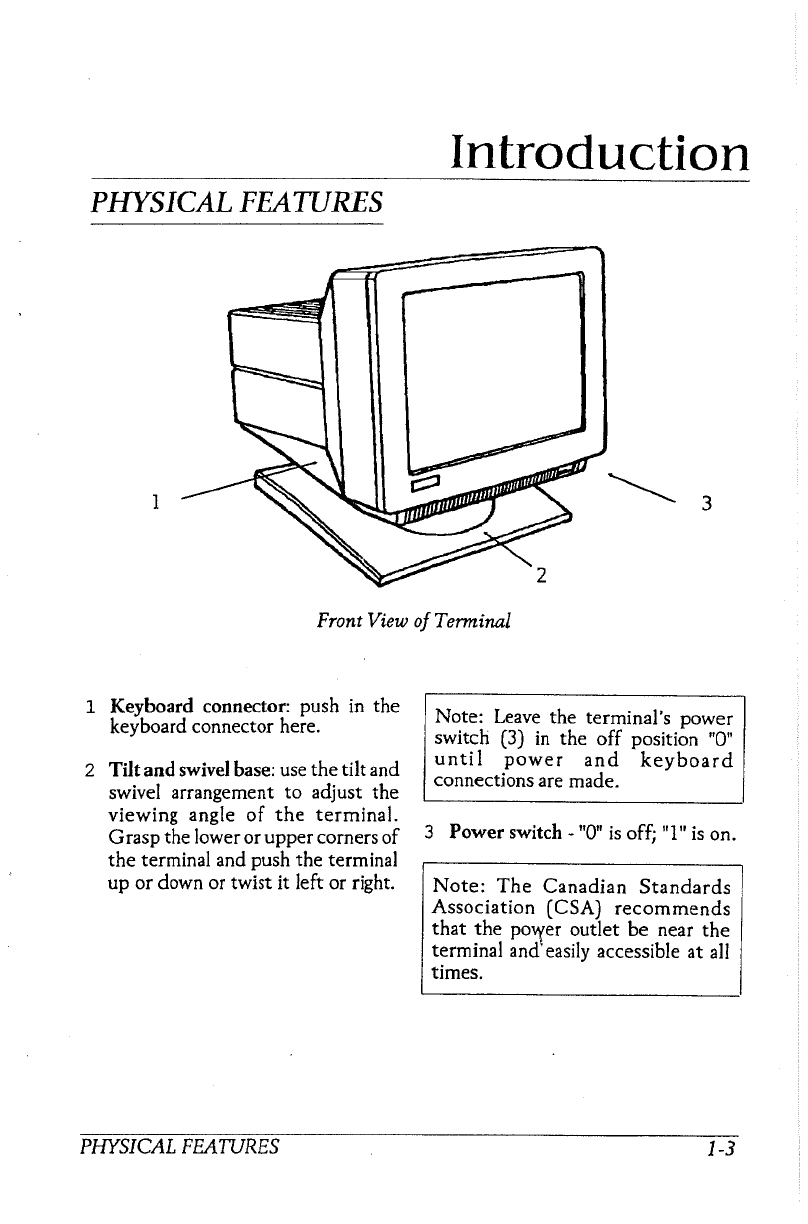 Introduction

PHYSICAL FEATURES

1

3

2

Front View of Terminal

1 Keyboard connector: push in the keyboard connector here.

2 Tilt and swivel base: use the tilt and swivel arrangement to adjust the viewing angle of the terminal. Grasp the lower or upper corners of the terminal and push the terminal up or down or twist it left or right.

Note: Leave the terminal's power switch (3) in the off position "0" until power and keyboard connections are made.

3 Power switch - "0" is off; "1" is on.

Note: The Canadian Standards Association (CSA) recommends that the power outlet be near the terminal and easily accessible at all times.

PHYSICAL FEATURES

1-3